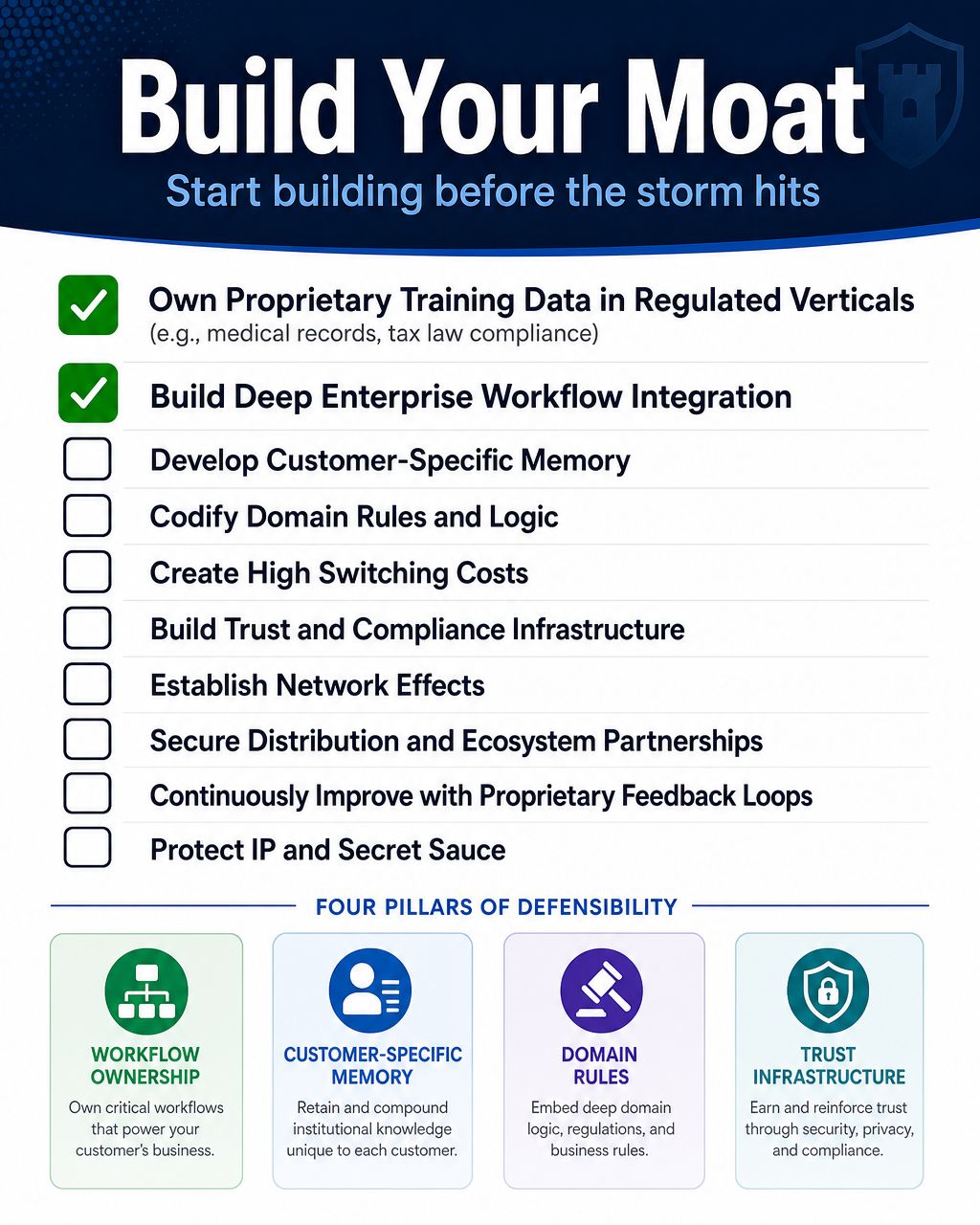 Build Your Moat

Start building before the storm hits

Own Proprietary Training Data in Regulated Verticals
(e.g., medical records, tax law compliance)

Build Deep Enterprise Workflow Integration

Develop Customer-Specific Memory

Codify Domain Rules and Logic

Create High Switching Costs

Build Trust and Compliance Infrastructure

Establish Network Effects

Secure Distribution and Ecosystem Partnerships

Continuously Improve with Proprietary Feedback Loops

Protect IP and Secret Sauce

FOUR PILLARS OF DEFENSIBILITY

WORKFLOW OWNERSHIP
Own critical workflows that power your customer's business.

CUSTOMER-SPECIFIC MEMORY
Retain and compound institutional knowledge unique to each customer.

DOMAIN RULES
Embed deep domain logic, regulations, and business rules.

TRUST INFRASTRUCTURE
Earn and reinforce trust through security, privacy, and compliance.